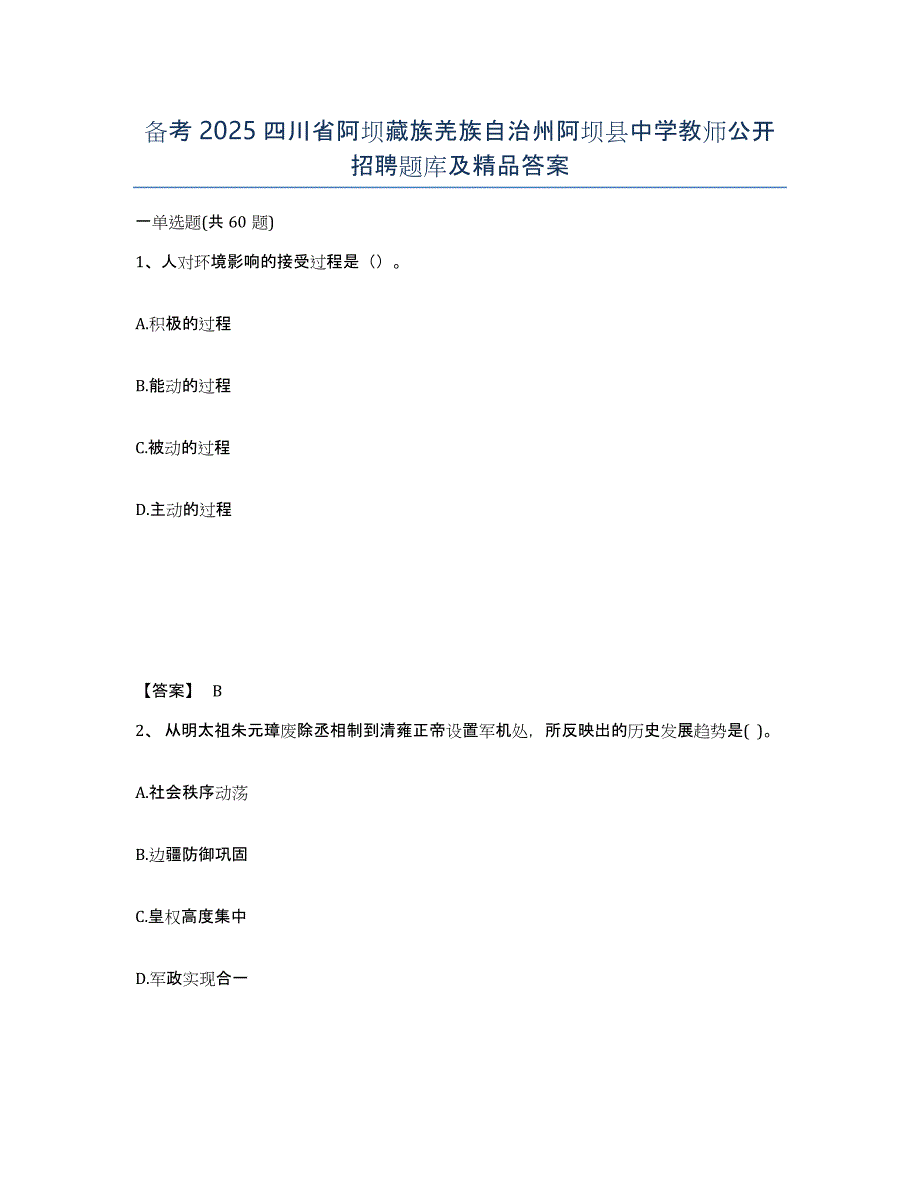 备考 2025 四川省阿坝藏族羌族自治州阿坝县中学教师公开招聘题库及精品答案

一单选题(共 60 题)

1、人对环境影响的接受过程是（）。

A.积极的过程

B.能动的过程

C.被动的过程

D.主动的过程

【答案】 B

2、 从明太祖朱元璋废除丞相制到清雍正帝设置军机处，所反映出的历史发展趋势是( )。

A.社会秩序动荡

B.边疆防御巩固

C.皇权高度集中

D.军政实现合一